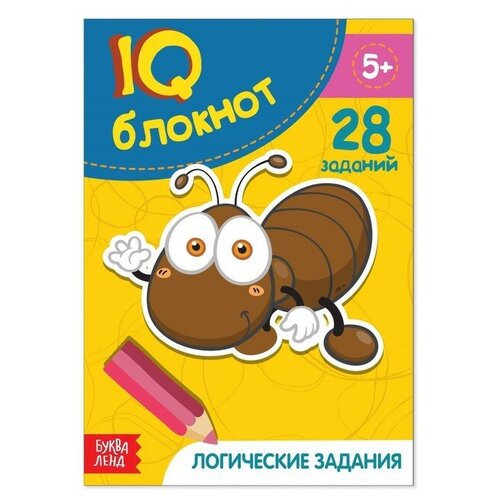 IQ блокнот

5+

28 заданий

БУКВА ЛЕНД

ЛОГИЧЕСКИЕ ЗАДАНИЯ